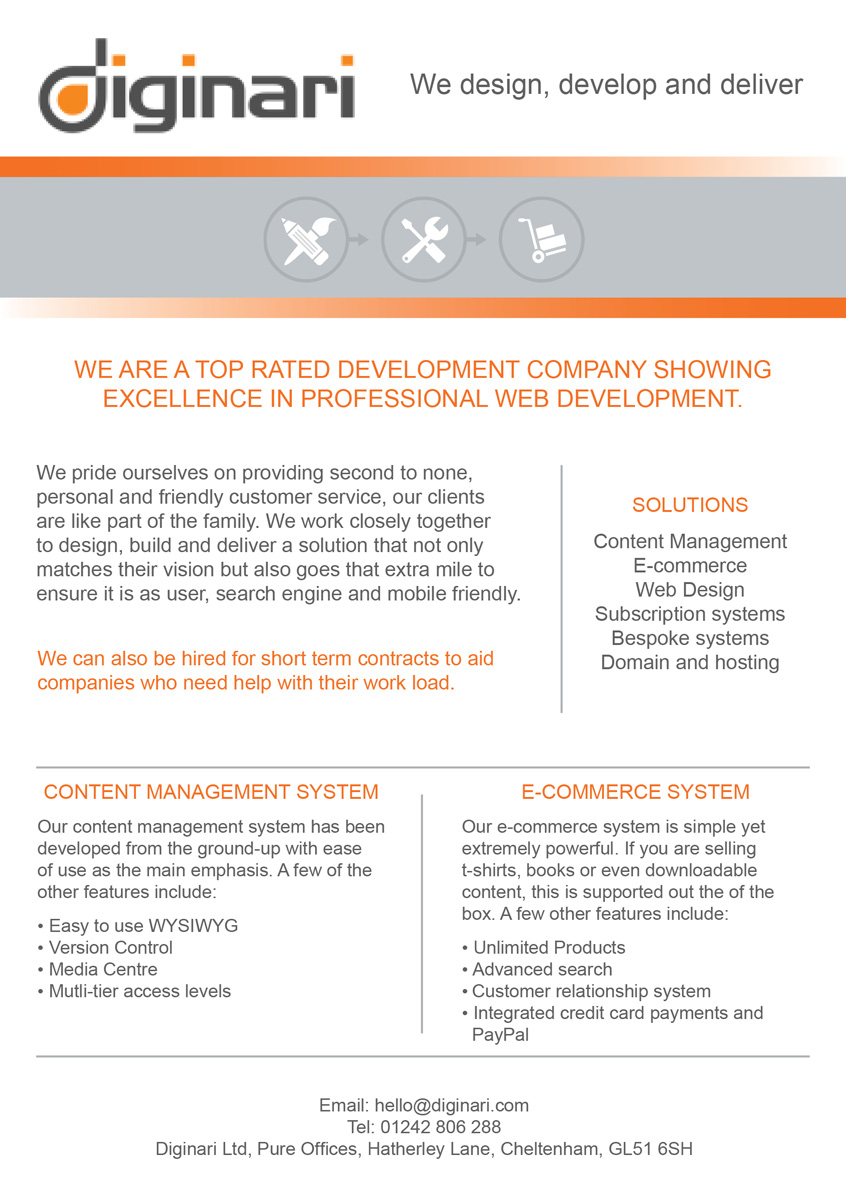 diginari

We design, develop and deliver

WE ARE A TOP RATED DEVELOPMENT COMPANY SHOWING EXCELLENCE IN PROFESSIONAL WEB DEVELOPMENT.

We pride ourselves on providing second to none, personal and friendly customer service, our clients are like part of the family. We work closely together to design, build and deliver a solution that not only matches their vision but also goes that extra mile to ensure it is as user, search engine and mobile friendly.

We can also be hired for short term contracts to aid companies who need help with their work load.

SOLUTIONS

Content Management
E-commerce
Web Design
Subscription systems
Bespoke systems
Domain and hosting

CONTENT MANAGEMENT SYSTEM

Our content management system has been developed from the ground-up with ease of use as the main emphasis. A few of the other features include:

• Easy to use WYSIWYG
• Version Control
• Media Centre
• Mutli-tier access levels

E-COMMERCE SYSTEM

Our e-commerce system is simple yet extremely powerful. If you are selling t-shirts, books or even downloadable content, this is supported out the of the box. A few other features include:

• Unlimited Products
• Advanced search
• Customer relationship system
• Integrated credit card payments and PayPal

Email: hello@diginari.com
Tel: 01242 806 288
Diginari Ltd, Pure Offices, Hatherley Lane, Cheltenham, GL51 6SH